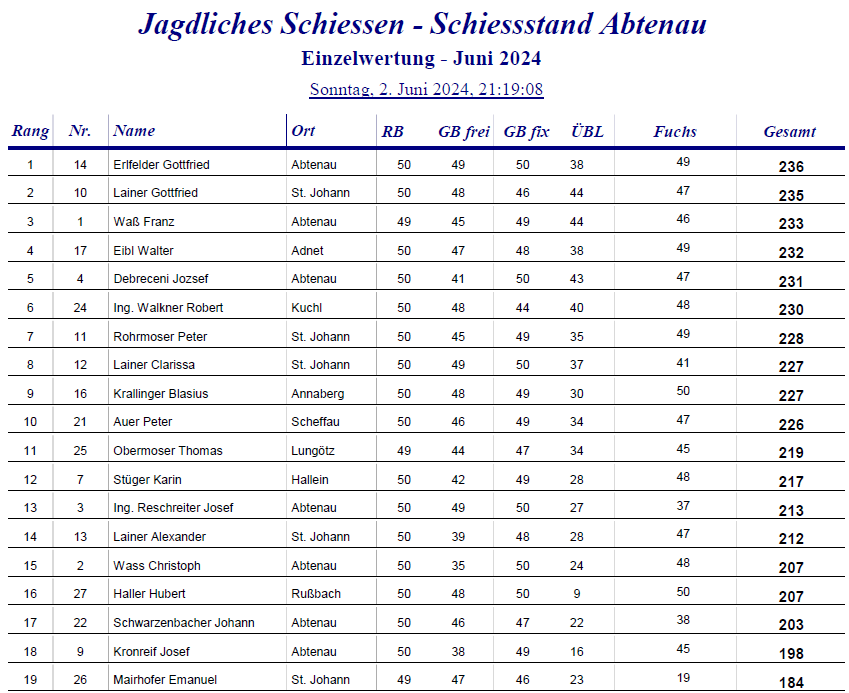 Jagdliches Schiessen - Schiessstand Abtenau

Einzelwertung - Juni 2024

Sonntag, 2. Juni 2024, 21:19:08

| Rang | Nr. | Name | Ort | RB | GB frei | GB fix | ÜBL | Fuchs | Gesamt |
|---|---|---|---|---|---|---|---|---|---|
| 1 | 14 | Erlfelder Gottfried | Abtenau | 50 | 49 | 50 | 38 | 49 | 236 |
| 2 | 10 | Lainer Gottfried | St. Johann | 50 | 48 | 46 | 44 | 47 | 235 |
| 3 | 1 | Waß Franz | Abtenau | 49 | 45 | 49 | 44 | 46 | 233 |
| 4 | 17 | Eibl Walter | Adnet | 50 | 47 | 48 | 38 | 49 | 232 |
| 5 | 4 | Debreceni Jozsef | Abtenau | 50 | 41 | 50 | 43 | 47 | 231 |
| 6 | 24 | Ing. Walkner Robert | Kuchl | 50 | 48 | 44 | 40 | 48 | 230 |
| 7 | 11 | Rohrmoser Peter | St. Johann | 50 | 45 | 49 | 35 | 49 | 228 |
| 8 | 12 | Lainer Clarissa | St. Johann | 50 | 49 | 50 | 37 | 41 | 227 |
| 9 | 16 | Krallinger Blasius | Annaberg | 50 | 48 | 49 | 30 | 50 | 227 |
| 10 | 21 | Auer Peter | Scheffau | 50 | 46 | 49 | 34 | 47 | 226 |
| 11 | 25 | Obermoser Thomas | Lungötz | 49 | 44 | 47 | 34 | 45 | 219 |
| 12 | 7 | Stüger Karin | Hallein | 50 | 42 | 49 | 28 | 48 | 217 |
| 13 | 3 | Ing. Reschreiter Josef | Abtenau | 50 | 49 | 50 | 27 | 37 | 213 |
| 14 | 13 | Lainer Alexander | St. Johann | 50 | 39 | 48 | 28 | 47 | 212 |
| 15 | 2 | Wass Christoph | Abtenau | 50 | 35 | 50 | 24 | 48 | 207 |
| 16 | 27 | Haller Hubert | Rußbach | 50 | 48 | 50 | 9 | 50 | 207 |
| 17 | 22 | Schwarzenbacher Johann | Abtenau | 50 | 46 | 47 | 22 | 38 | 203 |
| 18 | 9 | Kronreif Josef | Abtenau | 50 | 38 | 49 | 16 | 45 | 198 |
| 19 | 26 | Mairhofer Emanuel | St. Johann | 49 | 47 | 46 | 23 | 19 | 184 |